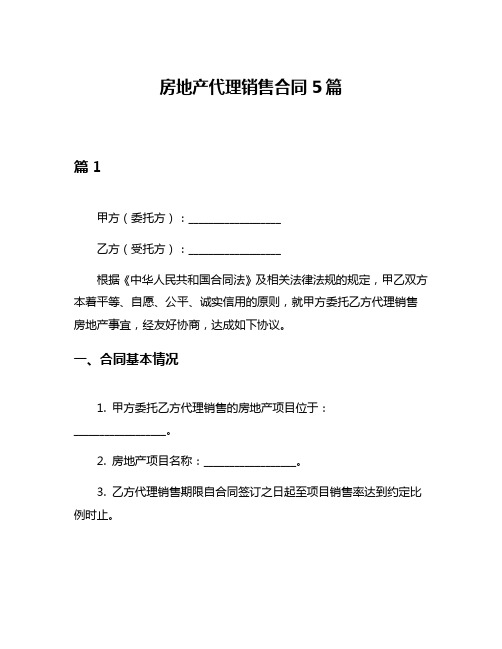 房地产代理销售合同 5 篇

篇 1

甲方（委托方）：________________

乙方（受托方）：________________

根据《中华人民共和国合同法》及相关法律法规的规定，甲乙双方本着平等、自愿、公平、诚实信用的原则，就甲方委托乙方代理销售房地产事宜，经友好协商，达成如下协议。

一、合同基本情况

1. 甲方委托乙方代理销售的房地产项目位于：________________。

2. 房地产项目名称：________________。

3. 乙方代理销售期限自合同签订之日起至项目销售率达到约定比例时止。